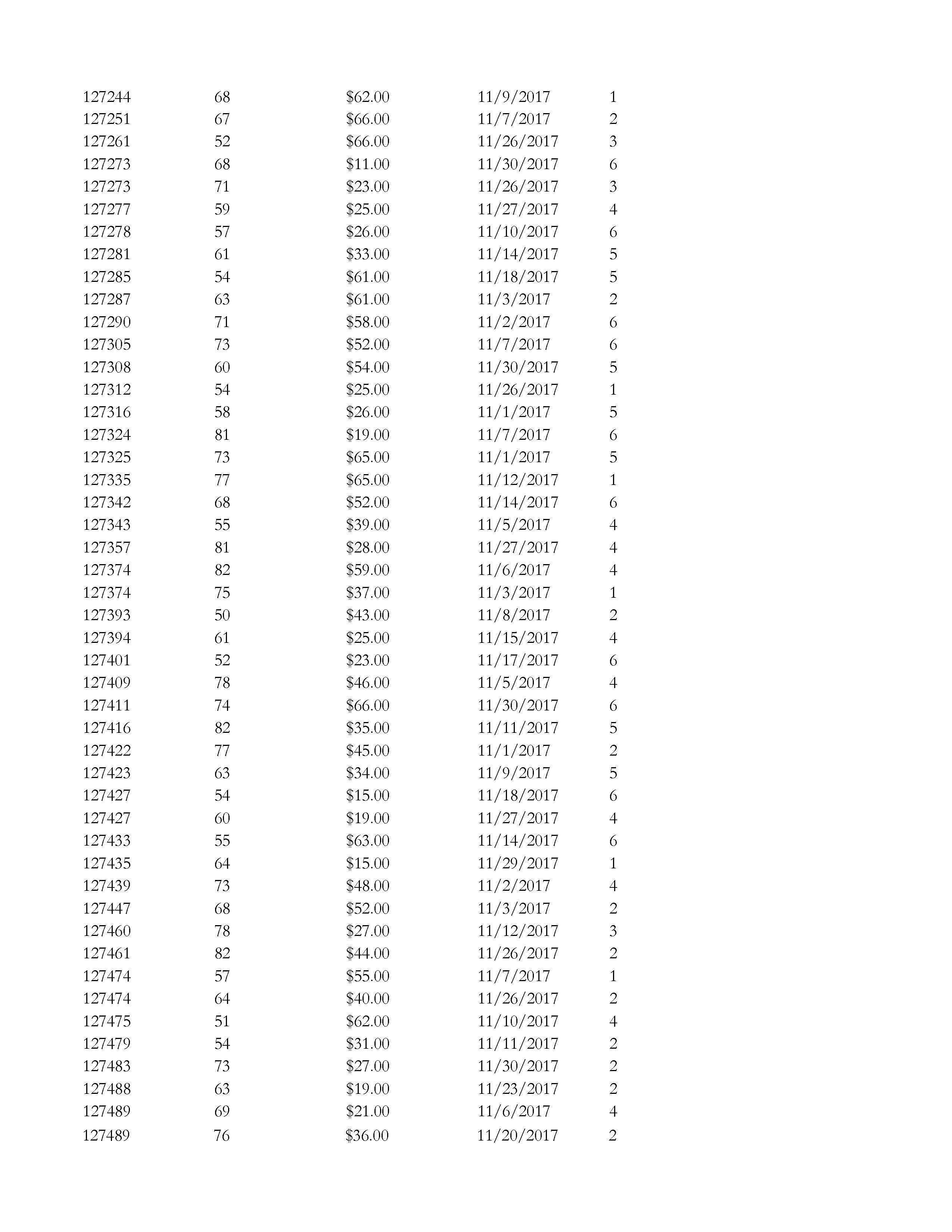 | | | | | |
|---|---|---|---|---|
| 127244 | 68 | \$62.00 | 11/9/2017 | 1 |
| 127251 | 67 | \$66.00 | 11/7/2017 | 2 |
| 127261 | 52 | \$66.00 | 11/26/2017 | 3 |
| 127273 | 68 | \$11.00 | 11/30/2017 | 6 |
| 127273 | 71 | \$23.00 | 11/26/2017 | 3 |
| 127277 | 59 | \$25.00 | 11/27/2017 | 4 |
| 127278 | 57 | \$26.00 | 11/10/2017 | 6 |
| 127281 | 61 | \$33.00 | 11/14/2017 | 5 |
| 127285 | 54 | \$61.00 | 11/18/2017 | 5 |
| 127287 | 63 | \$61.00 | 11/3/2017 | 2 |
| 127290 | 71 | \$58.00 | 11/2/2017 | 6 |
| 127305 | 73 | \$52.00 | 11/7/2017 | 6 |
| 127308 | 60 | \$54.00 | 11/30/2017 | 5 |
| 127312 | 54 | \$25.00 | 11/26/2017 | 1 |
| 127316 | 58 | \$26.00 | 11/1/2017 | 5 |
| 127324 | 81 | \$19.00 | 11/7/2017 | 6 |
| 127325 | 73 | \$65.00 | 11/1/2017 | 5 |
| 127335 | 77 | \$65.00 | 11/12/2017 | 1 |
| 127342 | 68 | \$52.00 | 11/14/2017 | 6 |
| 127343 | 55 | \$39.00 | 11/5/2017 | 4 |
| 127357 | 81 | \$28.00 | 11/27/2017 | 4 |
| 127374 | 82 | \$59.00 | 11/6/2017 | 4 |
| 127374 | 75 | \$37.00 | 11/3/2017 | 1 |
| 127393 | 50 | \$43.00 | 11/8/2017 | 2 |
| 127394 | 61 | \$25.00 | 11/15/2017 | 4 |
| 127401 | 52 | \$23.00 | 11/17/2017 | 6 |
| 127409 | 78 | \$46.00 | 11/5/2017 | 4 |
| 127411 | 74 | \$66.00 | 11/30/2017 | 6 |
| 127416 | 82 | \$35.00 | 11/11/2017 | 5 |
| 127422 | 77 | \$45.00 | 11/1/2017 | 2 |
| 127423 | 63 | \$34.00 | 11/9/2017 | 5 |
| 127427 | 54 | \$15.00 | 11/18/2017 | 6 |
| 127427 | 60 | \$19.00 | 11/27/2017 | 4 |
| 127433 | 55 | \$63.00 | 11/14/2017 | 6 |
| 127435 | 64 | \$15.00 | 11/29/2017 | 1 |
| 127439 | 73 | \$48.00 | 11/2/2017 | 4 |
| 127447 | 68 | \$52.00 | 11/3/2017 | 2 |
| 127460 | 78 | \$27.00 | 11/12/2017 | 3 |
| 127461 | 82 | \$44.00 | 11/26/2017 | 2 |
| 127474 | 57 | \$55.00 | 11/7/2017 | 1 |
| 127474 | 64 | \$40.00 | 11/26/2017 | 2 |
| 127475 | 51 | \$62.00 | 11/10/2017 | 4 |
| 127479 | 54 | \$31.00 | 11/11/2017 | 2 |
| 127483 | 73 | \$27.00 | 11/30/2017 | 2 |
| 127488 | 63 | \$19.00 | 11/23/2017 | 2 |
| 127489 | 69 | \$21.00 | 11/6/2017 | 4 |
| 127489 | 76 | \$36.00 | 11/20/2017 | 2 |